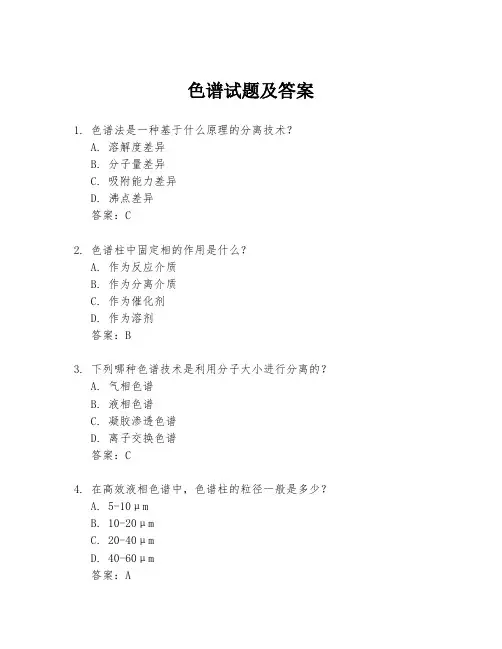 色谱试题及答案

1. 色谱法是一种基于什么原理的分离技术？
A. 溶解度差异
B. 分子量差异
C. 吸附能力差异
D. 沸点差异
答案：C

2. 色谱柱中固定相的作用是什么？
A. 作为反应介质
B. 作为分离介质
C. 作为催化剂
D. 作为溶剂
答案：B

3. 下列哪种色谱技术是利用分子大小进行分离的？
A. 气相色谱
B. 液相色谱
C. 凝胶渗透色谱
D. 离子交换色谱
答案：C

4. 在高效液相色谱中，色谱柱的粒径一般是多少？
A. 5-10μm
B. 10-20μm
C. 20-40μm
D. 40-60μm
答案：A